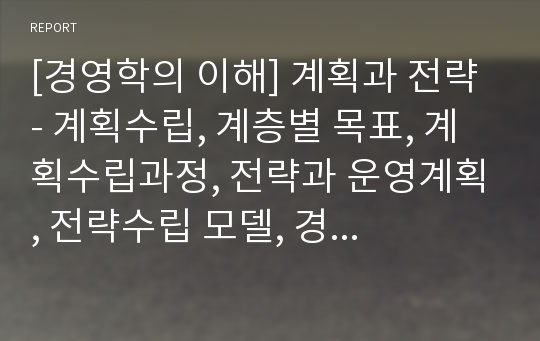 REPORT

[경영학의 이해] 계획과 전략 - 계획수립, 계층별 목표, 계획수립과정, 전략과 운영계획, 전략수립 모델, 경...